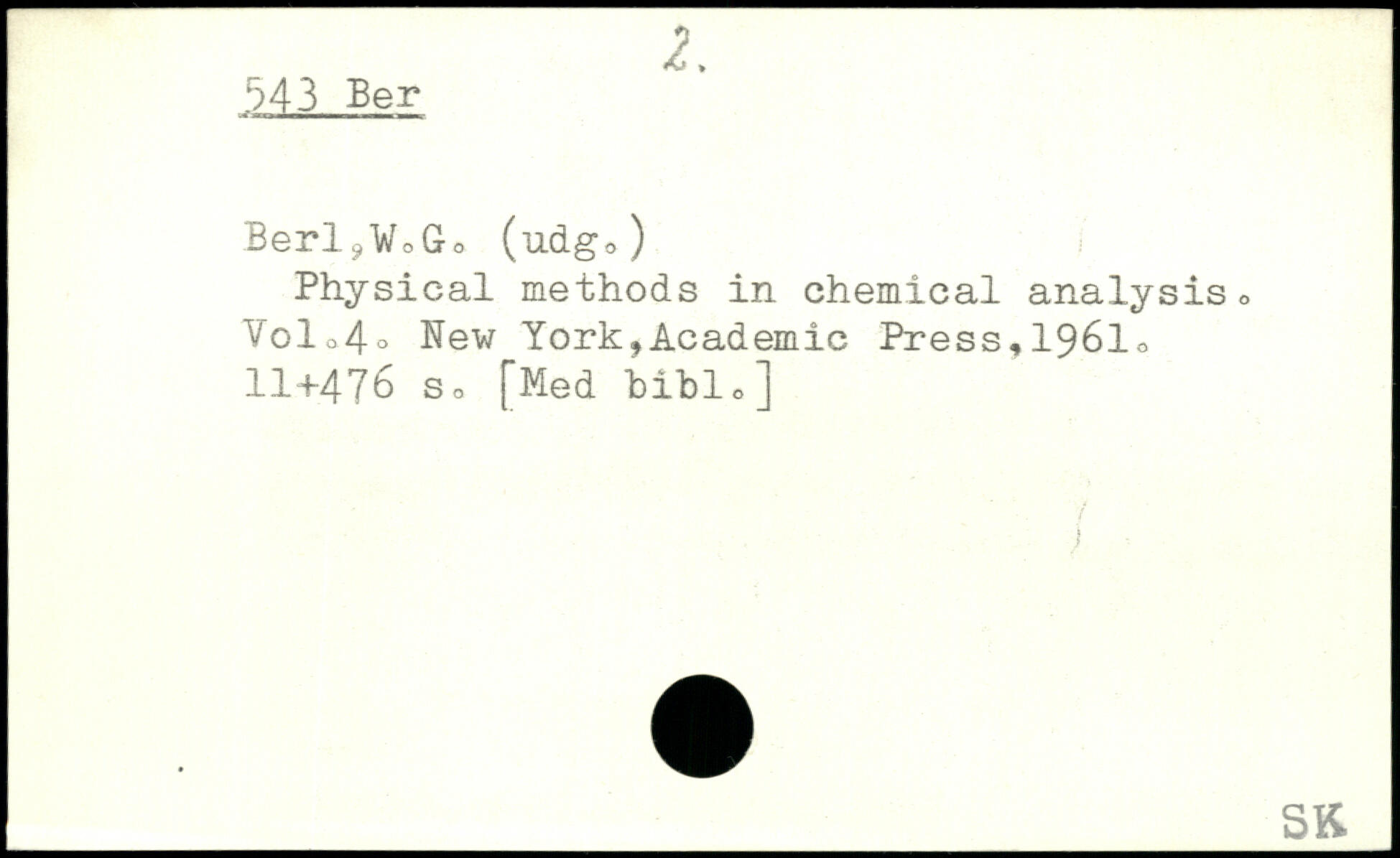 2.

543 Ber

Berl,W.G. (udg.)
Physical methods in chemical analysis. Vol.4. New York,Academic Press,1961. 11+476 s. [Med bibl.]

SK